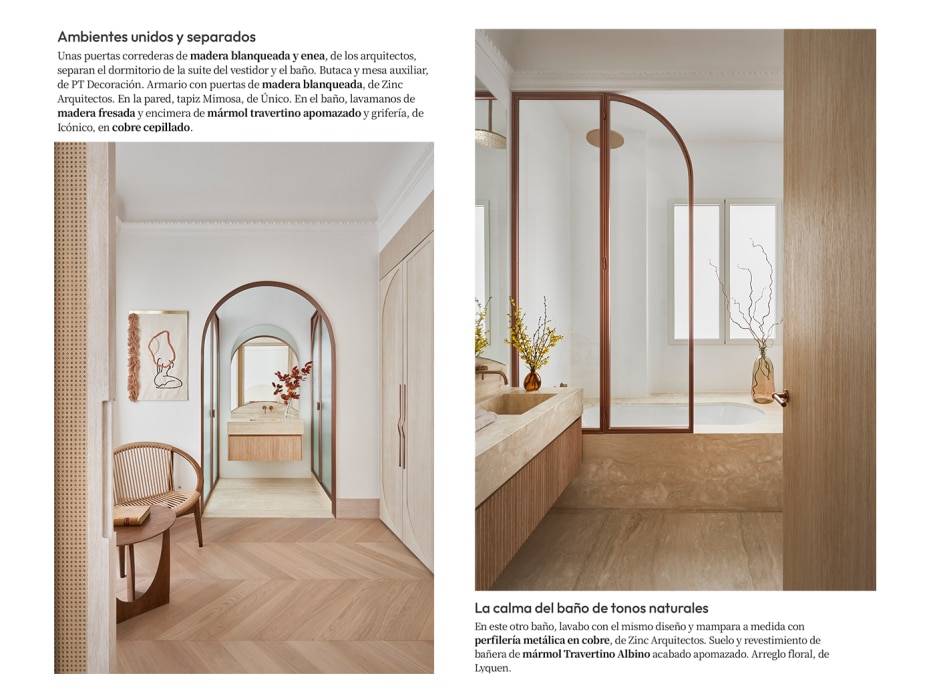 Ambientes unidos y separados

Unas puertas correderas de madera blanqueada y enea, de los arquitectos, separan el dormitorio de la suite del vestidor y el baño. Butaca y mesa auxiliar, de PT Decoración. Armario con puertas de madera blanqueada, de Zinc Arquitectos. En la pared, tapiz Mimosa, de Único. En el baño, lavamanos de madera fresada y encimera de mármol travertino apomazado y grifería, de Icónico, en cobre cepillado.

La calma del baño de tonos naturales

En este otro baño, lavabo con el mismo diseño y mampara a medida con perfilería metálica en cobre, de Zinc Arquitectos. Suelo y revestimiento de bañera de mármol Travertino Albino acabado apomazado. Arreglo floral, de Lyquen.